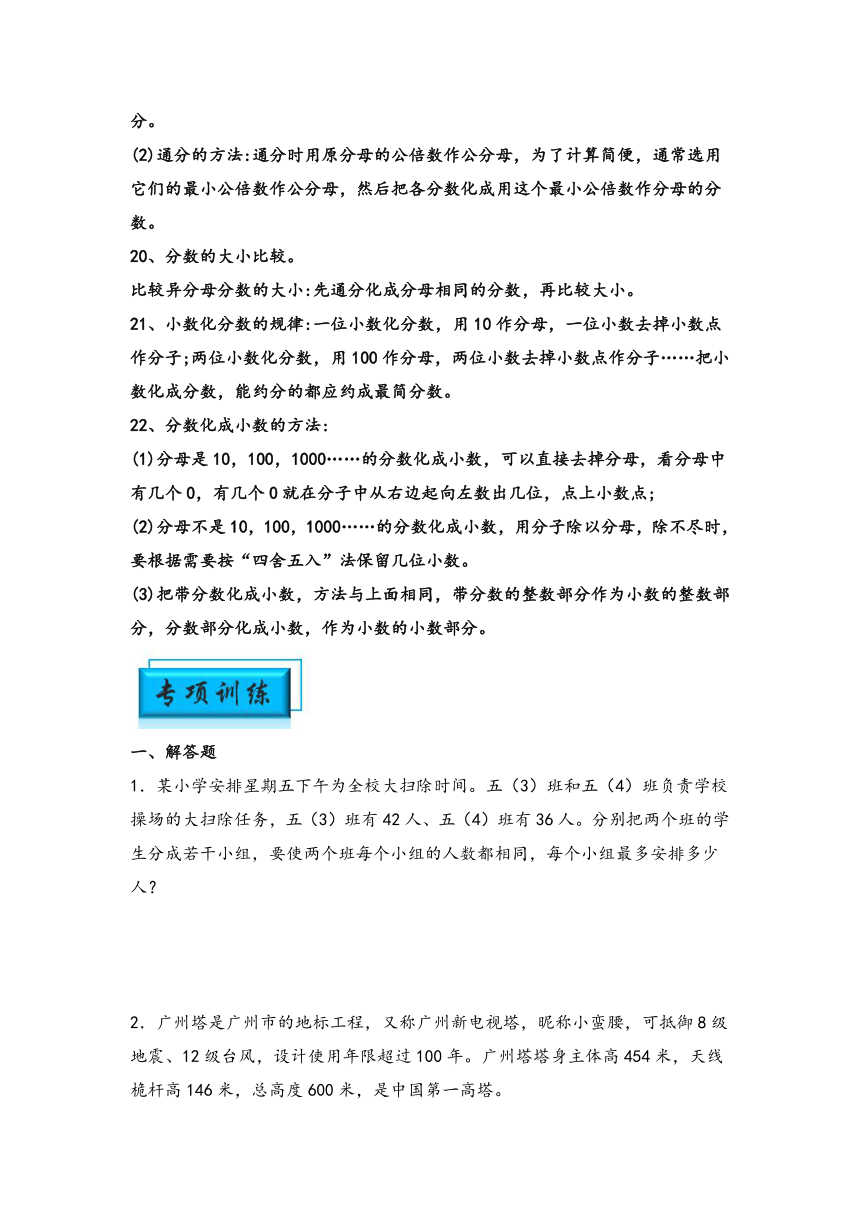 分。

(2)通分的方法:通分时用原分母的公倍数作公分母，为了计算简便，通常选用它们的最小公倍数作公分母，然后把各分数化成用这个最小公倍数作分母的分数。

20、分数的大小比较。

比较异分母分数的大小:先通分化成分母相同的分数，再比较大小。

21、小数化分数的规律:一位小数化分数，用10作分母，一位小数去掉小数点作分子;两位小数化分数，用100作分母，两位小数去掉小数点作分子……把小数化成分数，能约分的都应约成最简分数。

22、分数化成小数的方法:

(1)分母是10，100，1000……的分数化成小数，可以直接去掉分母，看分母中有几个0，有几个0就在分子中从右边起向左数出几位，点上小数点;

(2)分母不是10，100，1000……的分数化成小数，用分子除以分母，除不尽时，要根据需要按“四舍五入”法保留几位小数。

(3)把带分数化成小数，方法与上面相同，带分数的整数部分作为小数的整数部分，分数部分化成小数，作为小数的小数部分。

专项训练

一、解答题

1．某小学安排星期五下午为全校大扫除时间。五（3）班和五（4）班负责学校操场的大扫除任务，五（3）班有42人、五（4）班有36人。分别把两个班的学生分成若干小组，要使两个班每个小组的人数都相同，每个小组最多安排多少人？

2．广州塔是广州市的地标工程，又称广州新电视塔，昵称小蛮腰，可抵御8级地震、12级台风，设计使用年限超过100年。广州塔塔身主体高454米，天线桅杆高146米，总高度600米，是中国第一高塔。